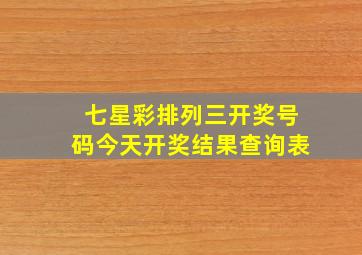 七星彩排列三开奖号码今天开奖结果查询表